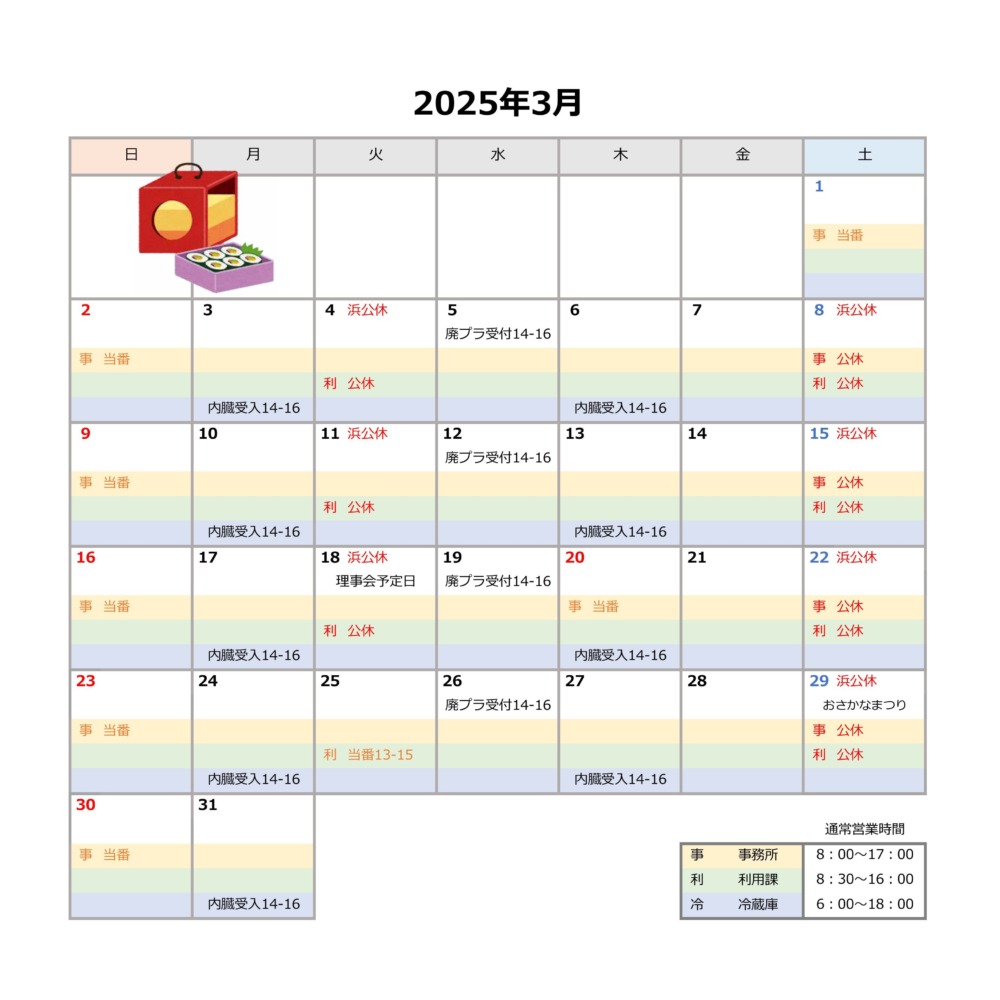 2025年3月

| 日 | 月 | 火 | 水 | 木 | 金 | 土 |
|---|---|---|---|---|---|---|
| | | | | | | 1 事 当番 |
| 2 事 当番 | 3 内臓受入14-16 | 4 浜公休 利 公休 | 5 廃プラ受付14-16 | 6 内臓受入14-16 | 7 | 8 浜公休 事 公休 利 公休 |
| 9 事 当番 | 10 内臓受入14-16 | 11 浜公休 利 公休 | 12 廃プラ受付14-16 | 13 内臓受入14-16 | 14 | 15 浜公休 事 公休 利 公休 |
| 16 事 当番 | 17 内臓受入14-16 | 18 浜公休 理事会予定日 利 公休 | 19 廃プラ受付14-16 | 20 事 当番 内臓受入14-16 | 21 | 22 浜公休 事 公休 利 公休 |
| 23 事 当番 | 24 内臓受入14-16 | 25 利 当番13-15 | 26 廃プラ受付14-16 | 27 内臓受入14-16 | 28 | 29 浜公休 おさかなまつり 事 公休 利 公休 |
| 30 事 当番 | 31 内臓受入14-16 | | | | | |

通常営業時間

| 事 | 事務所 | 8：00～17：00 |
|---|---|---|
| 利 | 利用課 | 8：30～16：00 |
| 冷 | 冷蔵庫 | 6：00～18：00 |